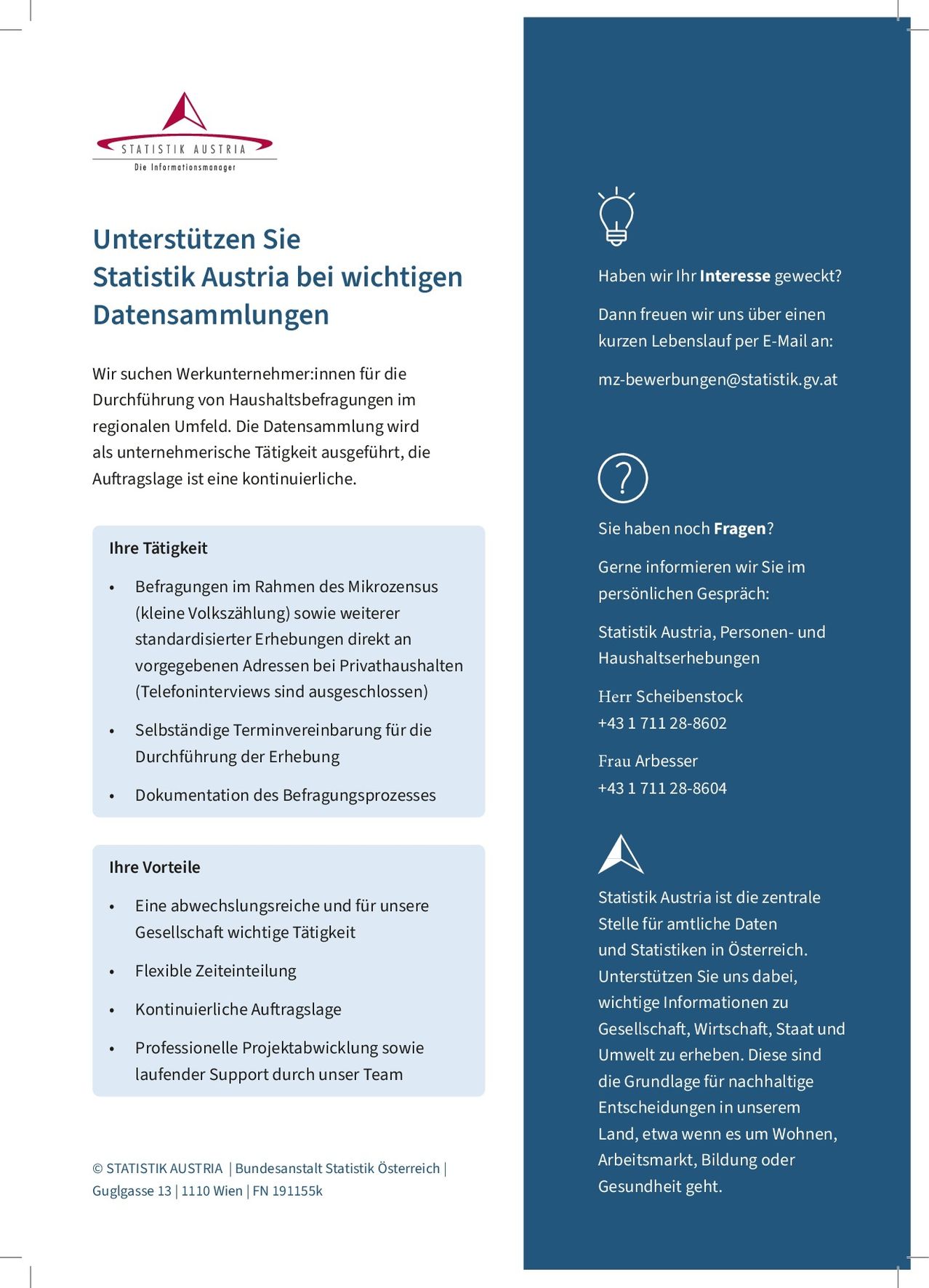 STATISTIK AUSTRIA
Die Informationsmanager

Unterstützen Sie
Statistik Austria bei wichtigen
Datensammlungen

Wir suchen Werkunternehmer:innen für die Durchführung von Haushaltsbefragungen im regionalen Umfeld. Die Datensammlung wird als unternehmerische Tätigkeit ausgeführt, die Auftragslage ist eine kontinuierliche.

Ihre Tätigkeit

• Befragungen im Rahmen des Mikrozensus (kleine Volkszählung) sowie weiterer standardisierter Erhebungen direkt an vorgegebenen Adressen bei Privathaushalten (Telefoninterviews sind ausgeschlossen)
• Selbständige Terminvereinbarung für die Durchführung der Erhebung
• Dokumentation des Befragungsprozesses

Ihre Vorteile

• Eine abwechslungsreiche und für unsere Gesellschaft wichtige Tätigkeit
• Flexible Zeiteinteilung
• Kontinuierliche Auftragslage
• Professionelle Projektabwicklung sowie laufender Support durch unser Team

© STATISTIK AUSTRIA | Bundesanstalt Statistik Österreich | Guglgasse 13 | 1110 Wien | FN 191155k

Haben wir Ihr Interesse geweckt?

Dann freuen wir uns über einen kurzen Lebenslauf per E-Mail an:

mz-bewerbungen@statistik.gv.at

Sie haben noch Fragen?

Gerne informieren wir Sie im persönlichen Gespräch:

Statistik Austria, Personen- und Haushaltserhebungen

Herr Scheibenstock
+43 1 711 28-8602

Frau Arbesser
+43 1 711 28-8604

Statistik Austria ist die zentrale Stelle für amtliche Daten und Statistiken in Österreich. Unterstützen Sie uns dabei, wichtige Informationen zu Gesellschaft, Wirtschaft, Staat und Umwelt zu erheben. Diese sind die Grundlage für nachhaltige Entscheidungen in unserem Land, etwa wenn es um Wohnen, Arbeitsmarkt, Bildung oder Gesundheit geht.